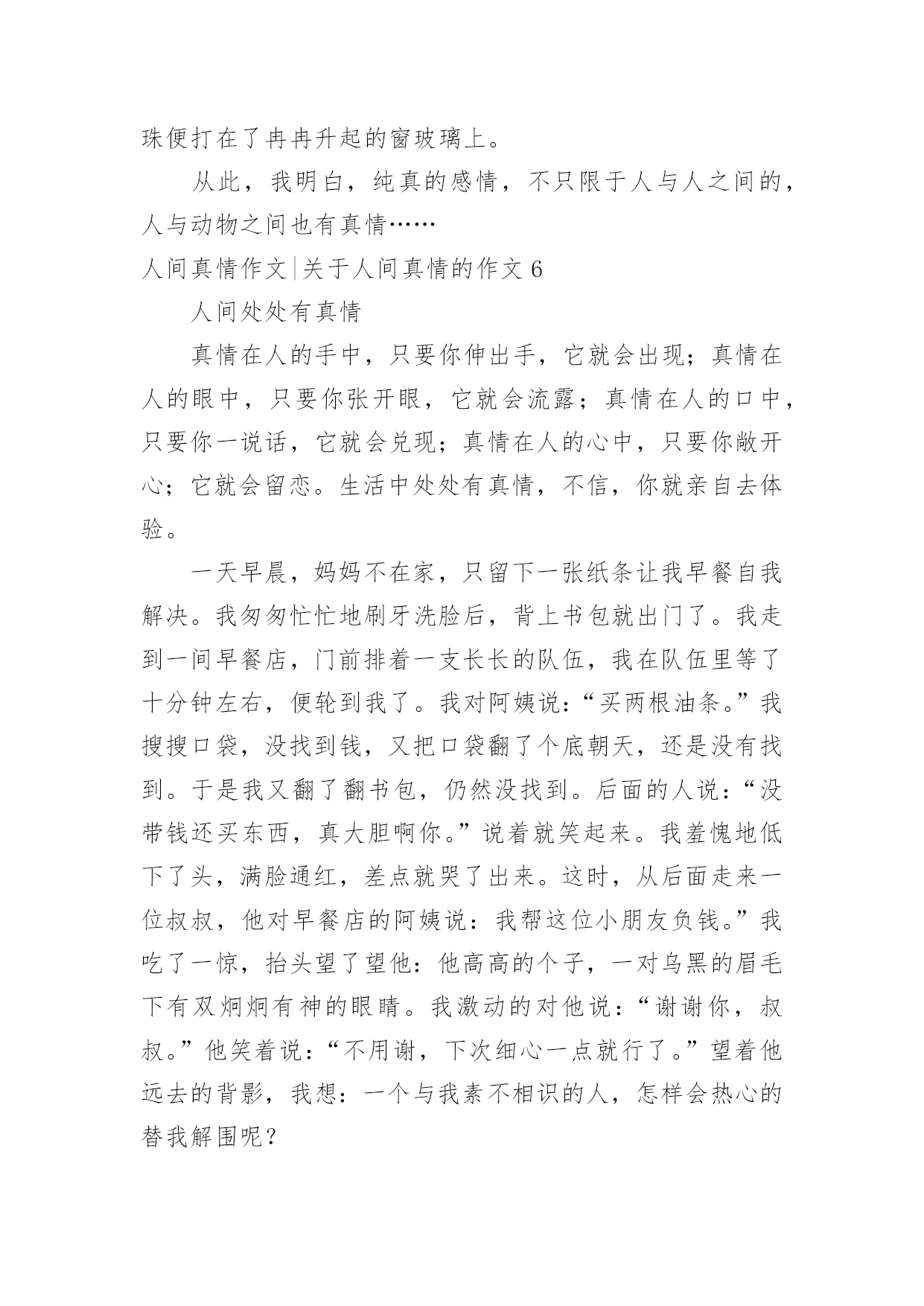 珠便打在了冉冉升起的窗玻璃上。

从此，我明白，纯真的感情，不只限于人与人之间的，人与动物之间也有真情……

人间真情作文|关于人间真情的作文 6

人间处处有真情

真情在人的手中，只要你伸出手，它就会出现；真情在人的眼中，只要你张开眼，它就会流露；真情在人的口中，只要你一说话，它就会兑现；真情在人的心中，只要你敞开心；它就会留恋。生活中处处有真情，不信，你就亲自去体验。

一天早晨，妈妈不在家，只留下一张纸条让我早餐自我解决。我匆匆忙忙地刷牙洗脸后，背上书包就出门了。我走到一间早餐店，门前排着一支长长的队伍，我在队伍里等了十分钟左右，便轮到我了。我对阿姨说：“买两根油条。”我搜搜口袋，没找到钱，又把口袋翻了个底朝天，还是没有找到。于是我又翻了翻书包，仍然没找到。后面的人说：“没带钱还买东西，真大胆啊你。”说着就笑起来。我羞愧地低下了头，满脸通红，差点就哭了出来。这时，从后面走来一位叔叔，他对早餐店的阿姨说：我帮这位小朋友负钱。”我吃了一惊，抬头望了望他：他高高的个子，一对乌黑的眉毛下有双炯炯有神的眼睛。我激动的对他说：“谢谢你，叔叔。”他笑着说：“不用谢，下次细心一点就行了。”望着他远去的背影，我想：一个与我素不相识的人，怎样会热心的替我解围呢？